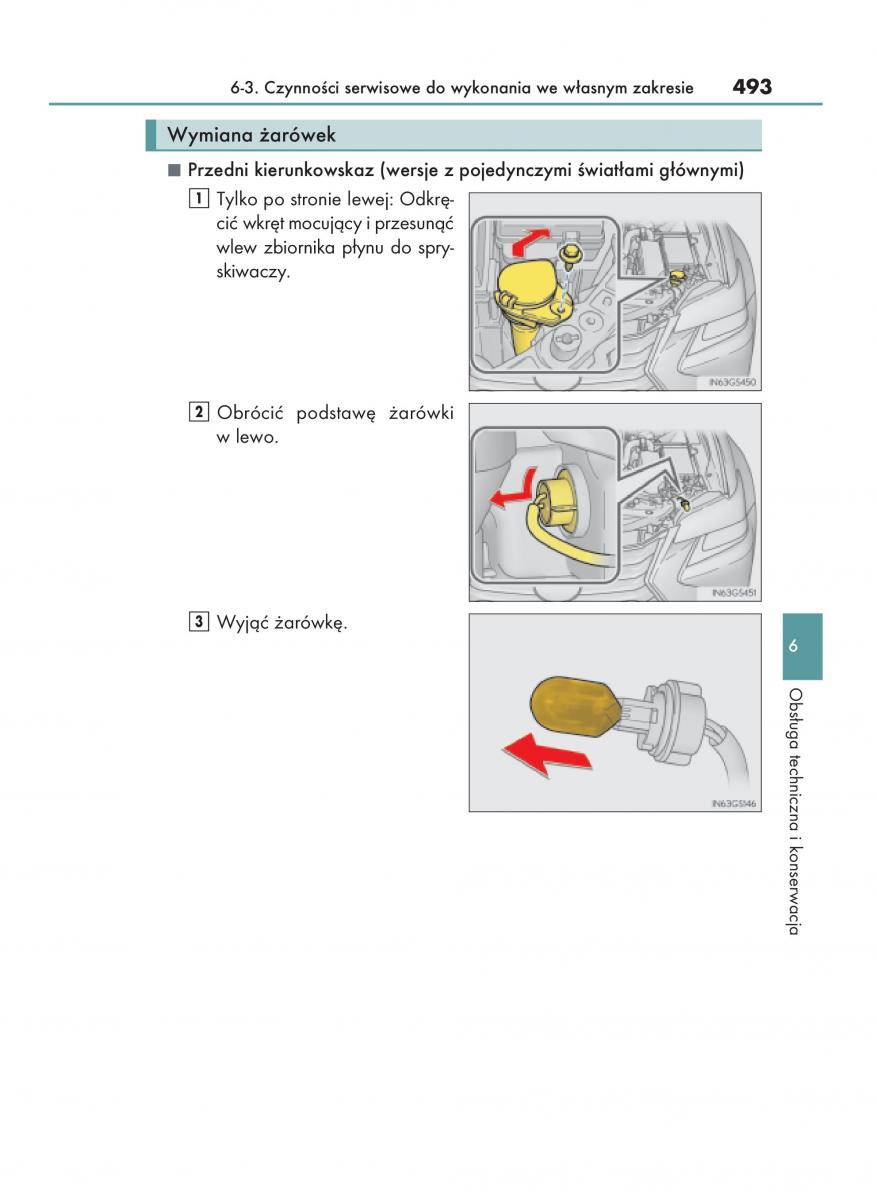 6-3. Czynności serwisowe do wykonania we własnym zakresie 493

Wymiana żarówek

■ Przedni kierunkowskaz (wersje z pojedynczymi światłami głównymi)

1 Tylko po stronie lewej: Odkręcić wkręt mocujący i przesunąć wlew zbiornika płynu do spryskiwaczy.

IN63GS450

2 Obrócić podstawę żarówki w lewo.

IN63GS451

3 Wyjąć żarówkę.

IN63GS146

6

Obsługa techniczna i konserwacja